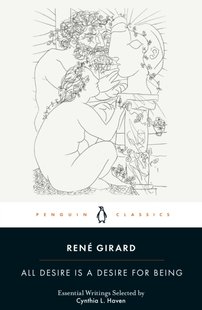 PENGUIN CLASSICS

RENÉ GIRARD

ALL DESIRE IS A DESIRE FOR BEING

Essential Writings Selected by
Cynthia L. Haven